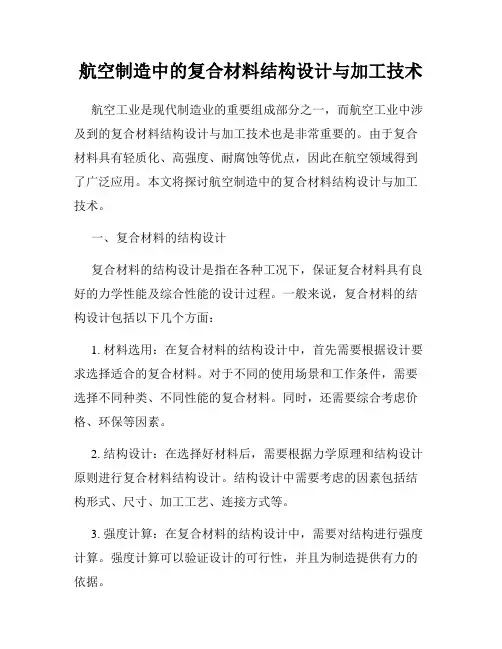 航空制造中的复合材料结构设计与加工技术

航空工业是现代制造业的重要组成部分之一，而航空工业中涉及到的复合材料结构设计与加工技术也是非常重要的。由于复合材料具有轻质化、高强度、耐腐蚀等优点，因此在航空领域得到了广泛应用。本文将探讨航空制造中的复合材料结构设计与加工技术。

一、复合材料的结构设计

复合材料的结构设计是指在各种工况下，保证复合材料具有良好的力学性能及综合性能的设计过程。一般来说，复合材料的结构设计包括以下几个方面：

1. 材料选用：在复合材料的结构设计中，首先需要根据设计要求选择适合的复合材料。对于不同的使用场景和工作条件，需要选择不同种类、不同性能的复合材料。同时，还需要综合考虑价格、环保等因素。

2. 结构设计：在选择好材料后，需要根据力学原理和结构设计原则进行复合材料结构设计。结构设计中需要考虑的因素包括结构形式、尺寸、加工工艺、连接方式等。

3. 强度计算：在复合材料的结构设计中，需要对结构进行强度计算。强度计算可以验证设计的可行性，并且为制造提供有力的依据。